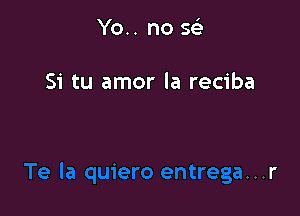 Yo.. no sé

Si tu amor la reciba

Te la quiero entrega...r